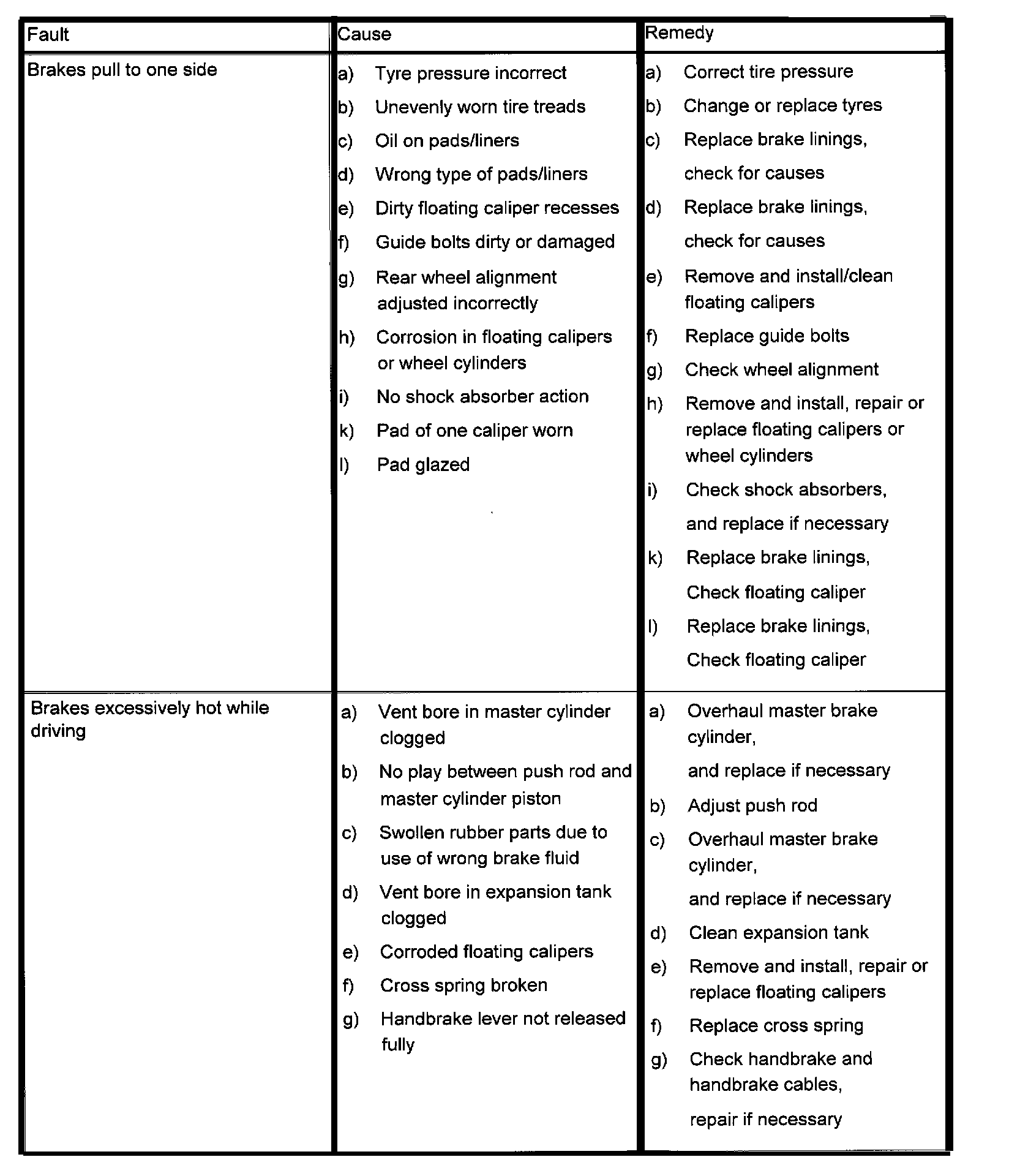 | Fault | Cause | Remedy |
|---|---|---|
| Brakes pull to one side | a) Tyre pressure incorrect<br>b) Unevenly worn tire treads<br>c) Oil on pads/liners<br>d) Wrong type of pads/liners<br>e) Dirty floating caliper recesses<br>f) Guide bolts dirty or damaged<br>g) Rear wheel alignment adjusted incorrectly<br>h) Corrosion in floating calipers or wheel cylinders<br>i) No shock absorber action<br>k) Pad of one caliper worn<br>l) Pad glazed | a) Correct tire pressure<br>b) Change or replace tyres<br>c) Replace brake linings, check for causes<br>d) Replace brake linings, check for causes<br>e) Remove and install/clean floating calipers<br>f) Replace guide bolts<br>g) Check wheel alignment<br>h) Remove and install, repair or replace floating calipers or wheel cylinders<br>i) Check shock absorbers, and replace if necessary<br>k) Replace brake linings, Check floating caliper<br>l) Replace brake linings, Check floating caliper |
| Brakes excessively hot while driving | a) Vent bore in master cylinder clogged<br>b) No play between push rod and master cylinder piston<br>c) Swollen rubber parts due to use of wrong brake fluid<br>d) Vent bore in expansion tank clogged<br>e) Corroded floating calipers<br>f) Cross spring broken<br>g) Handbrake lever not released fully | a) Overhaul master brake cylinder, and replace if necessary<br>b) Adjust push rod<br>c) Overhaul master brake cylinder, and replace if necessary<br>d) Clean expansion tank<br>e) Remove and install, repair or replace floating calipers<br>f) Replace cross spring<br>g) Check handbrake and handbrake cables, repair if necessary |